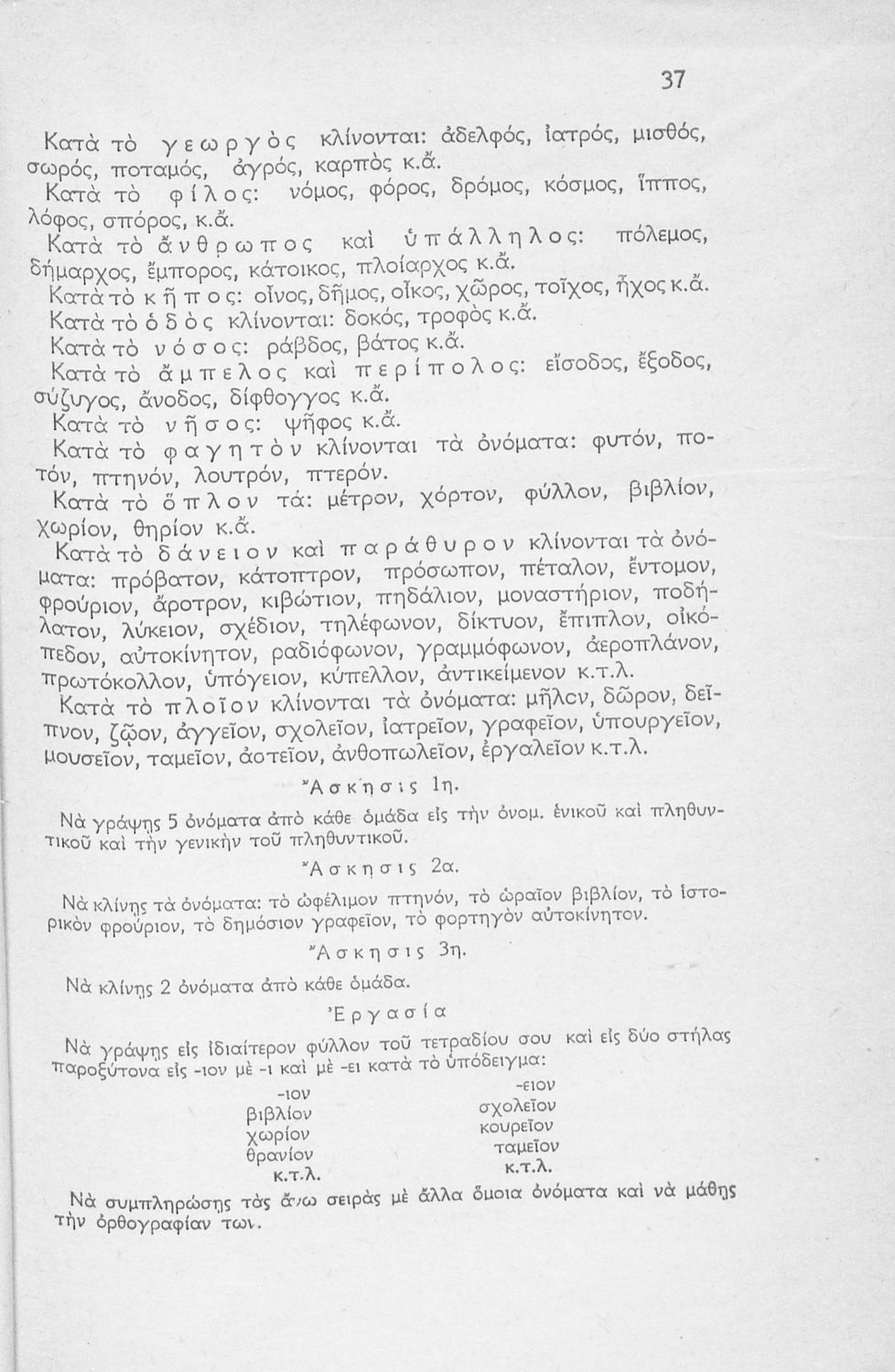 37

Κατὰ τὸ γεωργὸς κλίνονται: ἀδελφός, ἰατρός, μισθός, σωρός, ποταμός, ἀγρός, καρπὸς κ.ἄ.
Κατὰ τὸ φίλος: νόμος, φόρος, δρόμος, κόσμος, ἵππος, λόφος, σπόρος, κ.ἄ.
Κατὰ τὸ ἄνθρωπος καὶ ὑπάλληλος: πόλεμος, δήμαρχος, ἔμπορος, κάτοικος, πλοίαρχος κ.ἄ.
Κατὰ τὸ κῆπος: οἶνος, δῆμος, οἶκος, χῶρος, τοῖχος, ἦχος κ.ἄ.
Κατὰ τὸ ὁδὸς κλίνονται: δοκός, τροφὸς κ.ἄ.
Κατὰ τὸ νόσος: ράβδος, βάτος κ.ἄ.
Κατὰ τὸ ἄμπελος καὶ περίπολος: εἴσοδος, ἔξοδος, σύζυγος, ἄνοδος, δίφθογγος κ.ἄ.
Κατὰ τὸ νῆσος: ψῆφος κ.ἄ.
Κατὰ τὸ φαγητὸν κλίνονται τὰ ὀνόματα: φυτόν, ποτόν, πτηνόν, λουτρόν, πτερόν.
Κατὰ τὸ ὅπλον τά: μέτρον, χόρτον, φύλλον, βιβλίον, χωρίον, θηρίον κ.ἄ.
Κατὰ τὸ δάνειον καὶ παράθυρον κλίνονται τὰ ὀνόματα: πρόβατον, κάτοπτρον, πρόσωπον, πέταλον, ἔντομον, φρούριον, ἄροτρον, κιβώτιον, πηδάλιον, μοναστήριον, ποδήλατον, λύκειον, σχέδιον, τηλέφωνον, δίκτυον, ἔπιπλον, οἰκόπεδον, αὐτοκίνητον, ραδιόφωνον, γραμμόφωνον, ἀεροπλάνον, πρωτόκολλον, ὑπόγειον, κύπελλον, ἀντικείμενον κ.τ.λ.
Κατὰ τὸ πλοῖον κλίνονται τὰ ὀνόματα: μῆλον, δῶρον, δεῖπνον, ζῷον, ἀγγεῖον, σχολεῖον, ἰατρεῖον, γραφεῖον, ὑπουργεῖον, μουσεῖον, ταμεῖον, ἀστεῖον, ἀνθοπωλεῖον, ἐργαλεῖον κ.τ.λ.

Ἄσκησις 1η.

Νὰ γράψῃς 5 ὀνόματα ἀπὸ κάθε ὁμάδα εἰς τὴν ὀνομ. ἑνικοῦ καὶ πληθυντικοῦ καὶ τὴν γενικὴν τοῦ πληθυντικοῦ.

Ἄσκησις 2α.

Νὰ κλίνῃς τὰ ὀνόματα: τὸ ὠφέλιμον πτηνόν, τὸ ὡραῖον βιβλίον, τὸ ἱστορικὸν φρούριον, τὸ δημόσιον γραφεῖον, τὸ φορτηγὸν αὐτοκίνητον.

Ἄσκησις 3η.

Νὰ κλίνῃς 2 ὀνόματα ἀπὸ κάθε ὁμάδα.

Ἐργασία

Νὰ γράψῃς εἰς ἰδιαίτερον φύλλον τοῦ τετραδίου σου καὶ εἰς δύο στήλας παροξύτονα εἰς -ιον μὲ -ι καὶ μὲ -ει κατὰ τὸ ὑπόδειγμα:

-ιον
βιβλίον
χωρίον
θρανίον
κ.τ.λ.

-ειον
σχολεῖον
κουρεῖον
ταμεῖον
κ.τ.λ.

Νὰ συμπληρώσῃς τὰς ἄνω σειρὰς μὲ ἄλλα ὅμοια ὀνόματα καὶ νὰ μάθῃς τὴν ὀρθογραφίαν των.